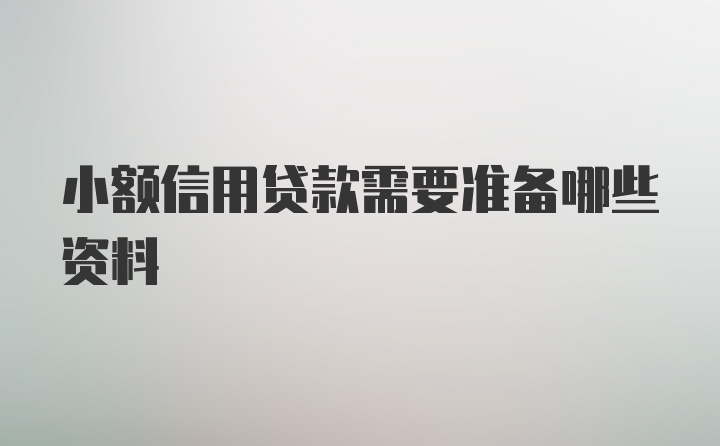 小额信用贷款需要准备哪些资料